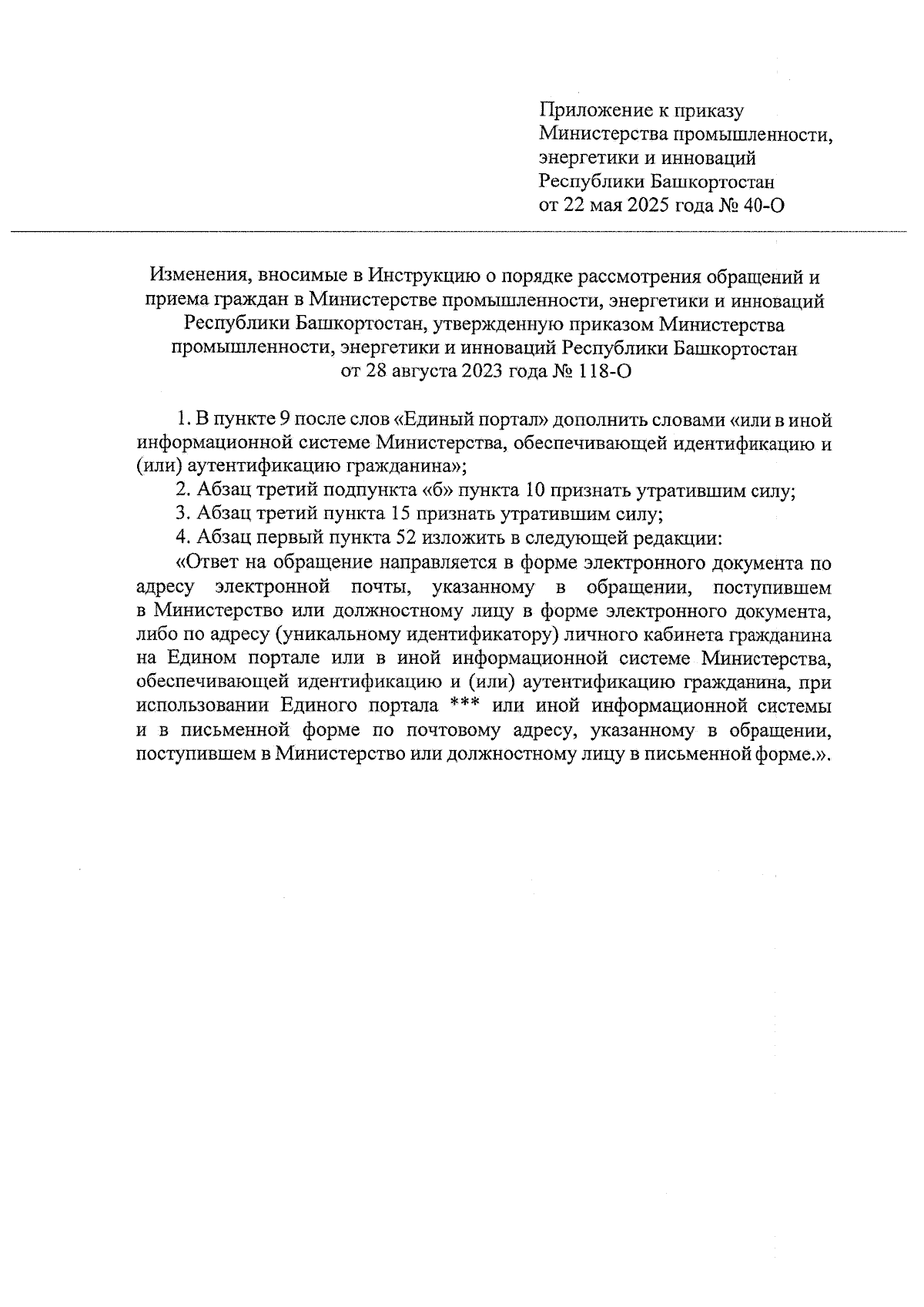 Приложение к приказу
Министерства промышленности, энергетики и инноваций Республики Башкортостан
от 22 мая 2025 года № 40-О

Изменения, вносимые в Инструкцию о порядке рассмотрения обращений и приема граждан в Министерстве промышленности, энергетики и инноваций Республики Башкортостан, утвержденную приказом Министерства промышленности, энергетики и инноваций Республики Башкортостан от 28 августа 2023 года № 118-О

1. В пункте 9 после слов «Единый портал» дополнить словами «или в иной информационной системе Министерства, обеспечивающей идентификацию и (или) аутентификацию гражданина»;

2. Абзац третий подпункта «б» пункта 10 признать утратившим силу;

3. Абзац третий пункта 15 признать утратившим силу;

4. Абзац первый пункта 52 изложить в следующей редакции:

«Ответ на обращение направляется в форме электронного документа по адресу электронной почты, указанному в обращении, поступившем в Министерство или должностному лицу в форме электронного документа, либо по адресу (уникальному идентификатору) личного кабинета гражданина на Едином портале или в иной информационной системе Министерства, обеспечивающей идентификацию и (или) аутентификацию гражданина, при использовании Единого портала *** или иной информационной системы и в письменной форме по почтовому адресу, указанному в обращении, поступившем в Министерство или должностному лицу в письменной форме.».